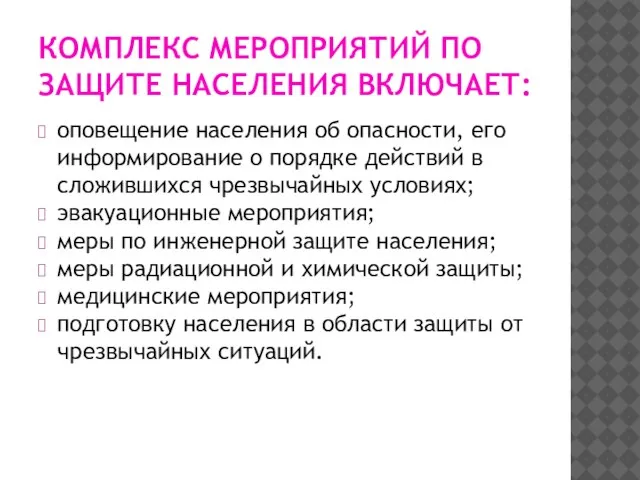 КОМПЛЕКС МЕРОПРИЯТИЙ ПО ЗАЩИТЕ НАСЕЛЕНИЯ ВКЛЮЧАЕТ:

оповещение населения об опасности, его информирование о порядке действий в сложившихся чрезвычайных условиях;
эвакуационные мероприятия;
меры по инженерной защите населения;
меры радиационной и химической защиты;
медицинские мероприятия;
подготовку населения в области защиты от чрезвычайных ситуаций.